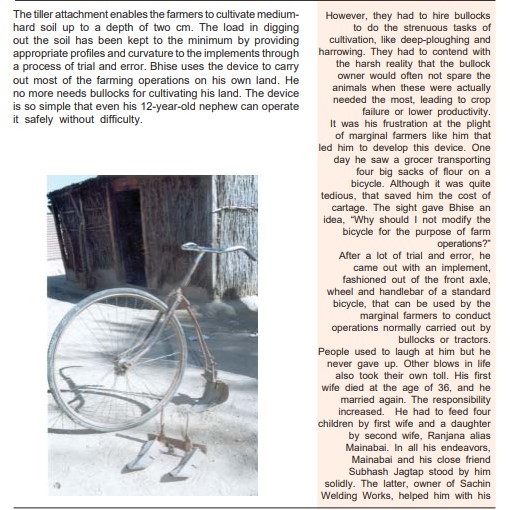 The tiller attachment enables the farmers to cultivate medium-hard soil up to a depth of two cm. The load in digging out the soil has been kept to the minimum by providing appropriate profiles and curvature to the implements through a process of trial and error. Bhise uses the device to carry out most of the farming operations on his own land. He no more needs bullocks for cultivating his land. The device is so simple that even his 12-year-old nephew can operate it safely without difficulty.

However, they had to hire bullocks to do the strenuous tasks of cultivation, like deep-ploughing and harrowing. They had to contend with the harsh reality that the bullock owner would often not spare the animals when these were actually needed the most, leading to crop failure or lower productivity.

It was his frustration at the plight of marginal farmers like him that led him to develop this device. One day he saw a grocer transporting four big sacks of flour on a bicycle. Although it was quite tedious, that saved him the cost of cartage. The sight gave Bhise an idea, "Why should I not modify the bicycle for the purpose of farm operations?"

After a lot of trial and error, he came out with an implement, fashioned out of the front axle, wheel and handlebar of a standard bicycle, that can be used by the marginal farmers to conduct operations normally carried out by bullocks or tractors.

People used to laugh at him but he never gave up. Other blows in life also took their own toll. His first wife died at the age of 36, and he married again. The responsibility increased. He had to feed four children by first wife and a daughter by second wife, Ranjana alias Mainabai. In all his endeavors, Mainabai and his close friend Subhash Jagtap stood by him solidly. The latter, owner of Sachin Welding Works, helped him with his